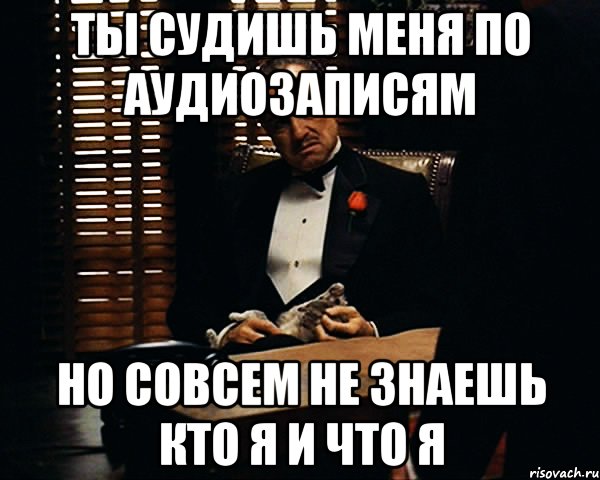 ТЫ СУДИШЬ МЕНЯ ПО АУДИОЗАПИСЯМ

НО СОВСЕМ НЕ ЗНАЕШЬ КТО Я И ЧТО Я

risovach.ru